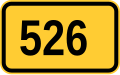 526